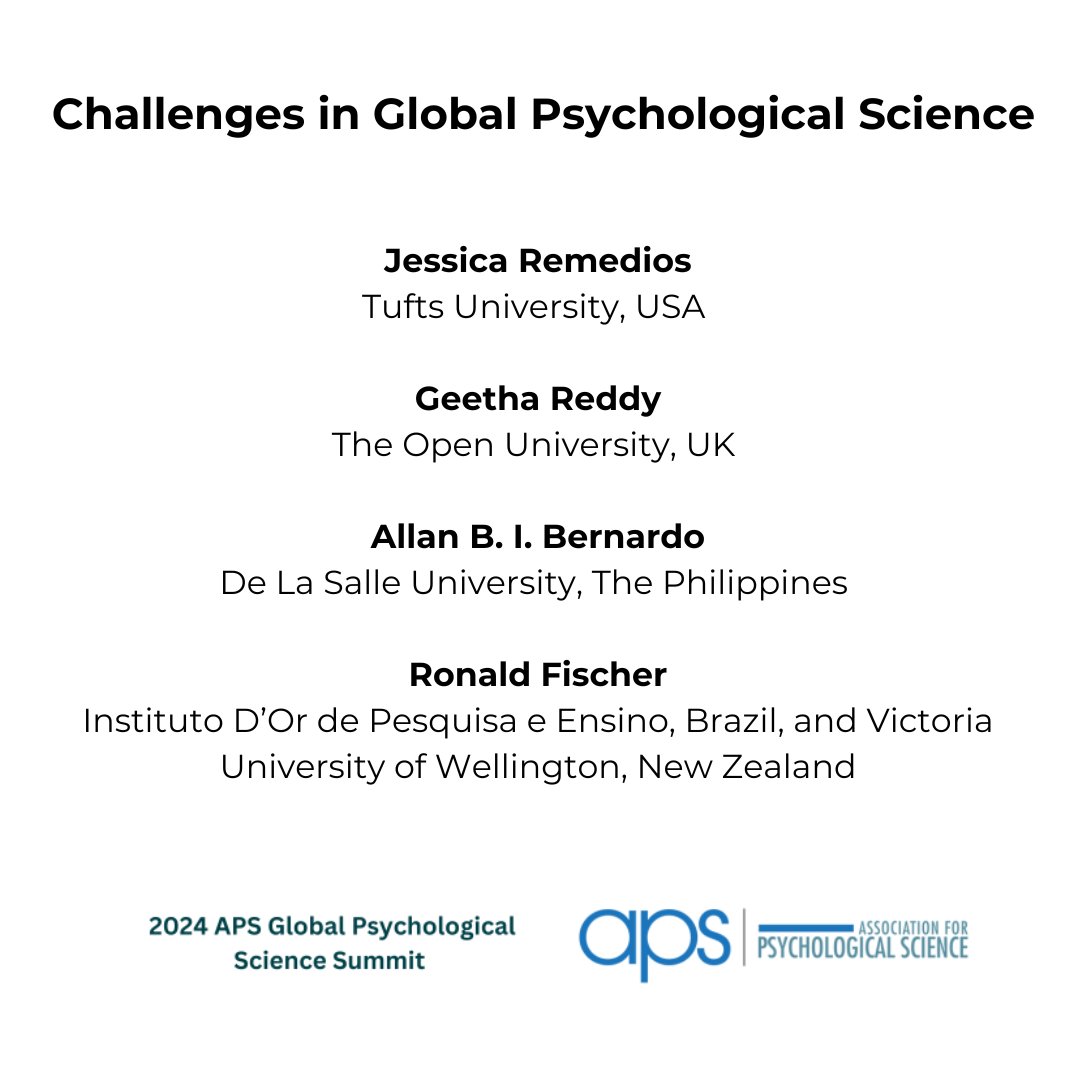 Challenges in Global Psychological Science

Jessica Remedios
Tufts University, USA

Geetha Reddy
The Open University, UK

Allan B. I. Bernardo
De La Salle University, The Philippines

Ronald Fischer
Instituto D'Or de Pesquisa e Ensino, Brazil, and Victoria University of Wellington, New Zealand

2024 APS Global Psychological Science Summit

aps
ASSOCIATION FOR
PSYCHOLOGICAL SCIENCE